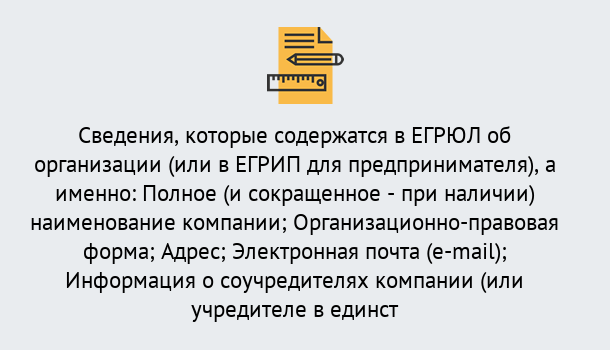 Сведения, которые содержатся в ЕГРЮЛ об организации (или в ЕГРИП для предпринимателя), а именно: Полное (и сокращенное - при наличии) наименование компании; Организационно-правовая форма; Адрес; Электронная почта (e-mail); Информация о соучредителях компании (или учредителе в единст